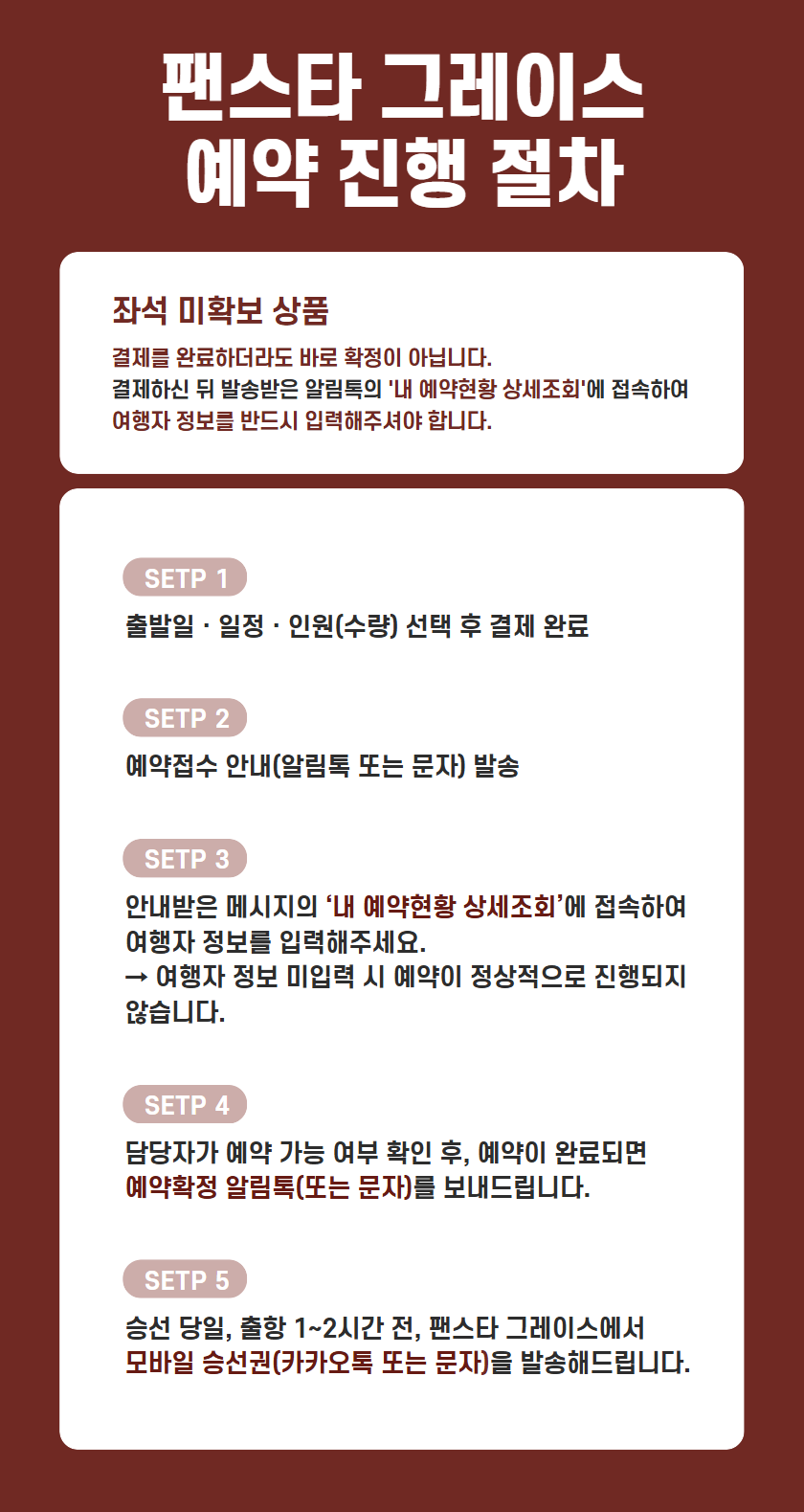 팬스타 그레이스
예약 진행 절차

좌석 미확보 상품

결제를 완료하더라도 바로 확정이 아닙니다.
결제하신 뒤 발송받은 알림톡의 '내 예약현황 상세조회'에 접속하여
여행자 정보를 반드시 입력해주셔야 합니다.

SETP 1

출발일 · 일정 · 인원(수량) 선택 후 결제 완료

SETP 2

예약접수 안내(알림톡 또는 문자) 발송

SETP 3

안내받은 메시지의 '내 예약현황 상세조회'에 접속하여 여행자 정보를 입력해주세요.
→ 여행자 정보 미입력 시 예약이 정상적으로 진행되지 않습니다.

SETP 4

담당자가 예약 가능 여부 확인 후, 예약이 완료되면 예약확정 알림톡(또는 문자)를 보내드립니다.

SETP 5

승선 당일, 출항 1~2시간 전, 팬스타 그레이스에서 모바일 승선권(카카오톡 또는 문자)을 발송해드립니다.